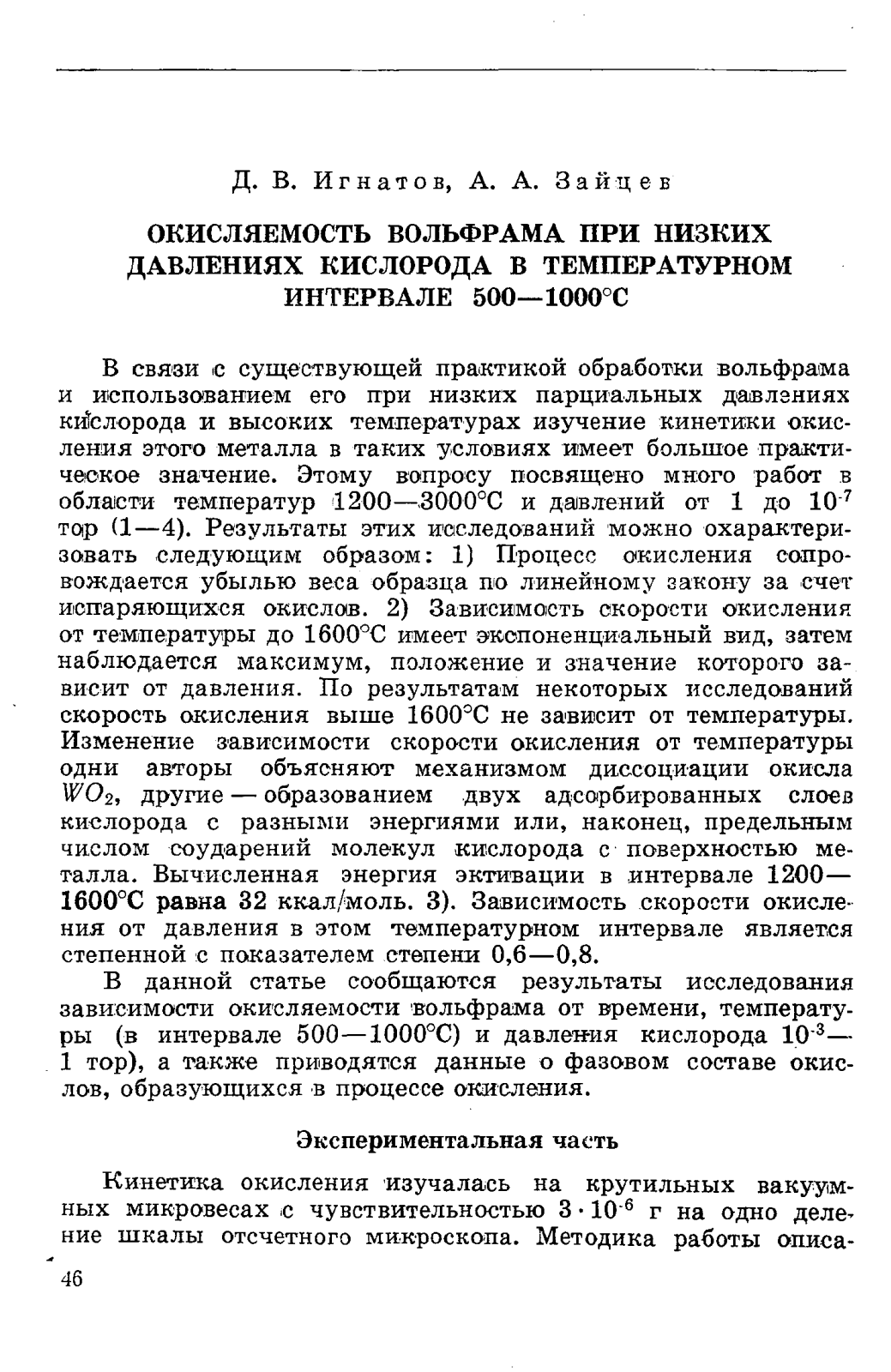 Д. В. Игнатов, А. А. Зайцев

ОКИСЛЯЕМОСТЬ ВОЛЬФРАМА ПРИ НИЗКИХ ДАВЛЕНИЯХ КИСЛОРОДА В ТЕМПЕРАТУРНОМ ИНТЕРВАЛЕ 500—1000°С

В связи с существующей практикой обработки вольфрама и использованием его при низких парциальных давлениях кислорода и высоких температурах изучение кинетики окисления этого металла в таких условиях имеет большое практическое значение. Этому вопросу посвящено много работ в области температур 1200—3000°С и давлений от 1 до $10^{-7}$ тор (1—4). Результаты этих исследований можно охарактеризовать следующим образом: 1) Процесс окисления сопровождается убылью веса образца по линейному закону за счет испаряющихся окислов. 2) Зависимость скорости окисления от температуры до 1600°С имеет экспоненциальный вид, затем наблюдается максимум, положение и значение которого зависит от давления. По результатам некоторых исследований скорость окисления выше 1600°С не зависит от температуры. Изменение зависимости скорости окисления от температуры одни авторы объясняют механизмом диссоциации окисла $WO_2$, другие — образованием двух адсорбированных слоев кислорода с разными энергиями или, наконец, предельным числом соударений молекул кислорода с поверхностью металла. Вычисленная энергия эктивации в интервале 1200—1600°С равна 32 ккал/моль. 3). Зависимость скорости окисления от давления в этом температурном интервале является степенной с показателем степени 0,6—0,8.

В данной статье сообщаются результаты исследования зависимости окисляемости вольфрама от времени, температуры (в интервале 500—1000°С) и давления кислорода $10^{-3}$—1 тор), а также приводятся данные о фазовом составе окислов, образующихся в процессе окисления.

Экспериментальная часть

Кинетика окисления изучалась на крутильных вакуумных микровесах с чувствительностью $3 \cdot 10^{-6}$ г на одно деление шкалы отсчетного микроскопа. Методика работы описа-

46